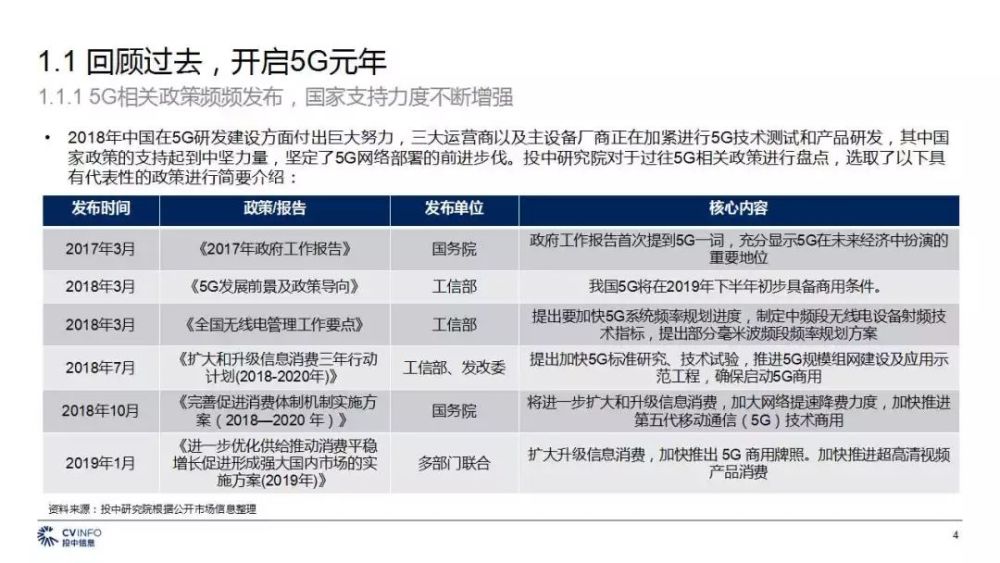 1.1 回顾过去，开启5G元年

1.1.1 5G相关政策频频发布，国家支持力度不断增强

• 2018年中国在5G研发建设方面付出巨大努力，三大运营商以及主设备厂商正在加紧进行5G技术测试和产品研发，其中国家政策的支持起到中坚力量，坚定了5G网络部署的前进步伐。投中研究院对于过往5G相关政策进行盘点，选取了以下具有代表性的政策进行简要介绍：

| 发布时间 | 政策/报告 | 发布单位 | 核心内容 |
|---|---|---|---|
| 2017年3月 | 《2017年政府工作报告》 | 国务院 | 政府工作报告首次提到5G一词，充分显示5G在未来经济中扮演的重要地位 |
| 2018年3月 | 《5G发展前景及政策导向》 | 工信部 | 我国5G将在2019年下半年初步具备商用条件。 |
| 2018年3月 | 《全国无线电管理工作要点》 | 工信部 | 提出要加快5G系统频率规划进度，制定中频段无线电设备射频技术指标，提出部分毫米波频段频率规划方案 |
| 2018年7月 | 《扩大和升级信息消费三年行动计划(2018-2020年)》 | 工信部、发改委 | 提出加快5G标准研究、技术试验，推进5G规模组网建设及应用示范工程，确保启动5G商用 |
| 2018年10月 | 《完善促进消费体制机制实施方案（2018—2020 年）》 | 国务院 | 将进一步扩大和升级信息消费，加大网络提速降费力度，加快推进第五代移动通信（5G）技术商用 |
| 2019年1月 | 《进一步优化供给推动消费平稳增长促进形成强大国内市场的实施方案(2019年)》 | 多部门联合 | 扩大升级信息消费，加快推出 5G 商用牌照。加快推进超高清视频产品消费 |

资料来源：投中研究院根据公开市场信息整理

CVINFO 投中信息

4